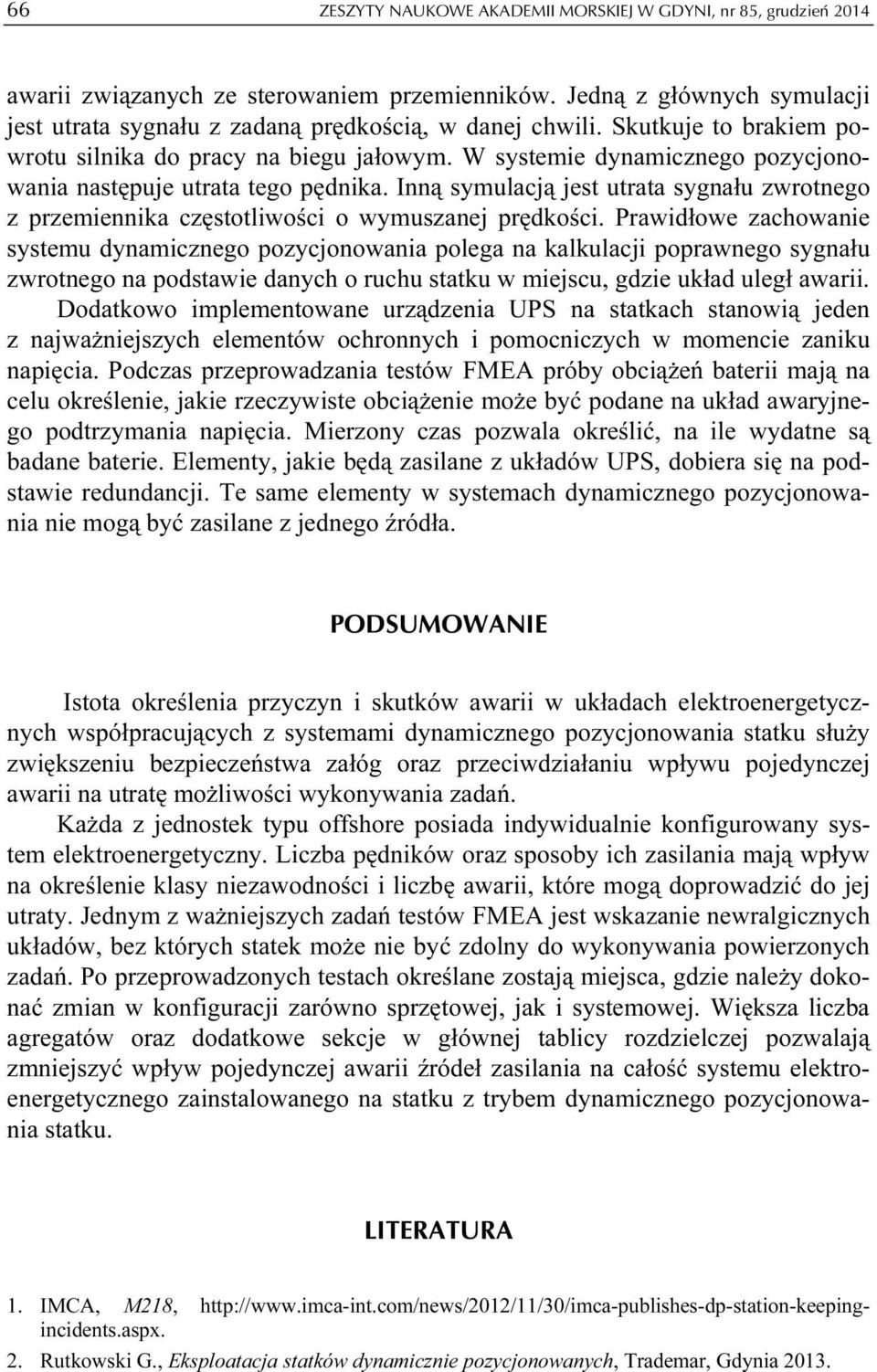 66 ZESZYTY NAUKOWE AKADEMII MORSKIEJ W GDYNI, nr 85, grudzień 2014

awarii związanych ze sterowaniem przemienników. Jedną z głównych symulacji jest utrata sygnału z zadaną prędkością, w danej chwili. Skutkuje to brakiem powrotu silnika do pracy na biegu jałowym. W systemie dynamicznego pozycjonowania następuje utrata tego pędnika. Inną symulacją jest utrata sygnału zwrotnego z przemiennika częstotliwości o wymuszanej prędkości. Prawidłowe zachowanie systemu dynamicznego pozycjonowania polega na kalkulacji poprawnego sygnału zwrotnego na podstawie danych o ruchu statku w miejscu, gdzie układ uległ awarii. Dodatkowo implementowane urządzenia UPS na statkach stanowią jeden z najważniejszych elementów ochronnych i pomocniczych w momencie zaniku napięcia. Podczas przeprowadzania testów FMEA próby obciążeń baterii mają na celu określenie, jakie rzeczywiste obciążenie może być podane na układ awaryjnego podtrzymania napięcia. Mierzony czas pozwala określić, na ile wydatne są badane baterie. Elementy, jakie będą zasilane z układów UPS, dobiera się na podstawie redundancji. Te same elementy w systemach dynamicznego pozycjonowania nie mogą być zasilane z jednego źródła.

PODSUMOWANIE

Istota określenia przyczyn i skutków awarii w układach elektroenergetycznych współpracujących z systemami dynamicznego pozycjonowania statku służy zwiększeniu bezpieczeństwa załóg oraz przeciwdziałaniu wpływu pojedynczej awarii na utratę możliwości wykonywania zadań.

Każda z jednostek typu offshore posiada indywidualnie konfigurowany system elektroenergetyczny. Liczba pędników oraz sposoby ich zasilania mają wpływ na określenie klasy niezawodności i liczbę awarii, które mogą doprowadzić do jej utraty. Jednym z ważniejszych zadań testów FMEA jest wskazanie newralgicznych układów, bez których statek może nie być zdolny do wykonywania powierzonych zadań. Po przeprowadzonych testach określane zostają miejsca, gdzie należy dokonać zmian w konfiguracji zarówno sprzętowej, jak i systemowej. Większa liczba agregatów oraz dodatkowe sekcje w głównej tablicy rozdzielczej pozwalają zmniejszyć wpływ pojedynczej awarii źródeł zasilania na całość systemu elektroenergetycznego zainstalowanego na statku z trybem dynamicznego pozycjonowania statku.

LITERATURA

1. IMCA, M218, http://www.imca-int.com/news/2012/11/30/imca-publishes-dp-station-keeping-incidents.aspx.
2. Rutkowski G., Eksploatacja statków dynamicznie pozycjonowanych, Trademar, Gdynia 2013.